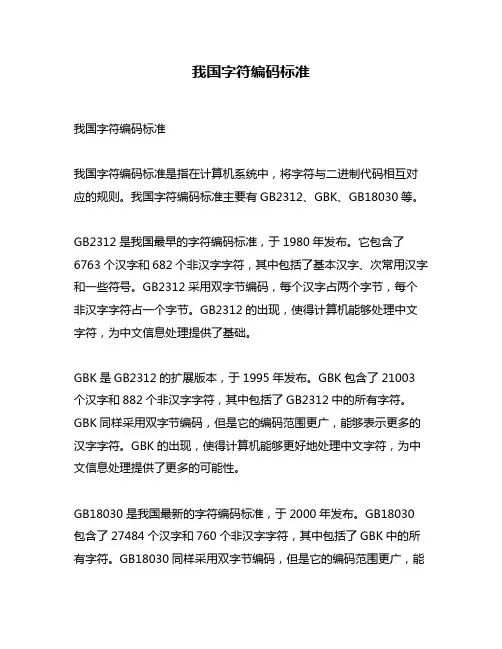 我国字符编码标准

我国字符编码标准

我国字符编码标准是指在计算机系统中，将字符与二进制代码相互对应的规则。我国字符编码标准主要有 GB2312、GBK、GB18030 等。

GB2312 是我国最早的字符编码标准，于 1980 年发布。它包含了 6763 个汉字和 682 个非汉字字符，其中包括了基本汉字、次常用汉字和一些符号。GB2312 采用双字节编码，每个汉字占两个字节，每个非汉字字符占一个字节。GB2312 的出现，使得计算机能够处理中文字符，为中文信息处理提供了基础。

GBK 是 GB2312 的扩展版本，于 1995 年发布。GBK 包含了 21003 个汉字和 882 个非汉字字符，其中包括了 GB2312 中的所有字符。GBK 同样采用双字节编码，但是它的编码范围更广，能够表示更多的汉字字符。GBK 的出现，使得计算机能够更好地处理中文字符，为中文信息处理提供了更多的可能性。

GB18030 是我国最新的字符编码标准，于 2000 年发布。GB18030 包含了 27484 个汉字和 760 个非汉字字符，其中包括了 GBK 中的所有字符。GB18030 同样采用双字节编码，但是它的编码范围更广，能